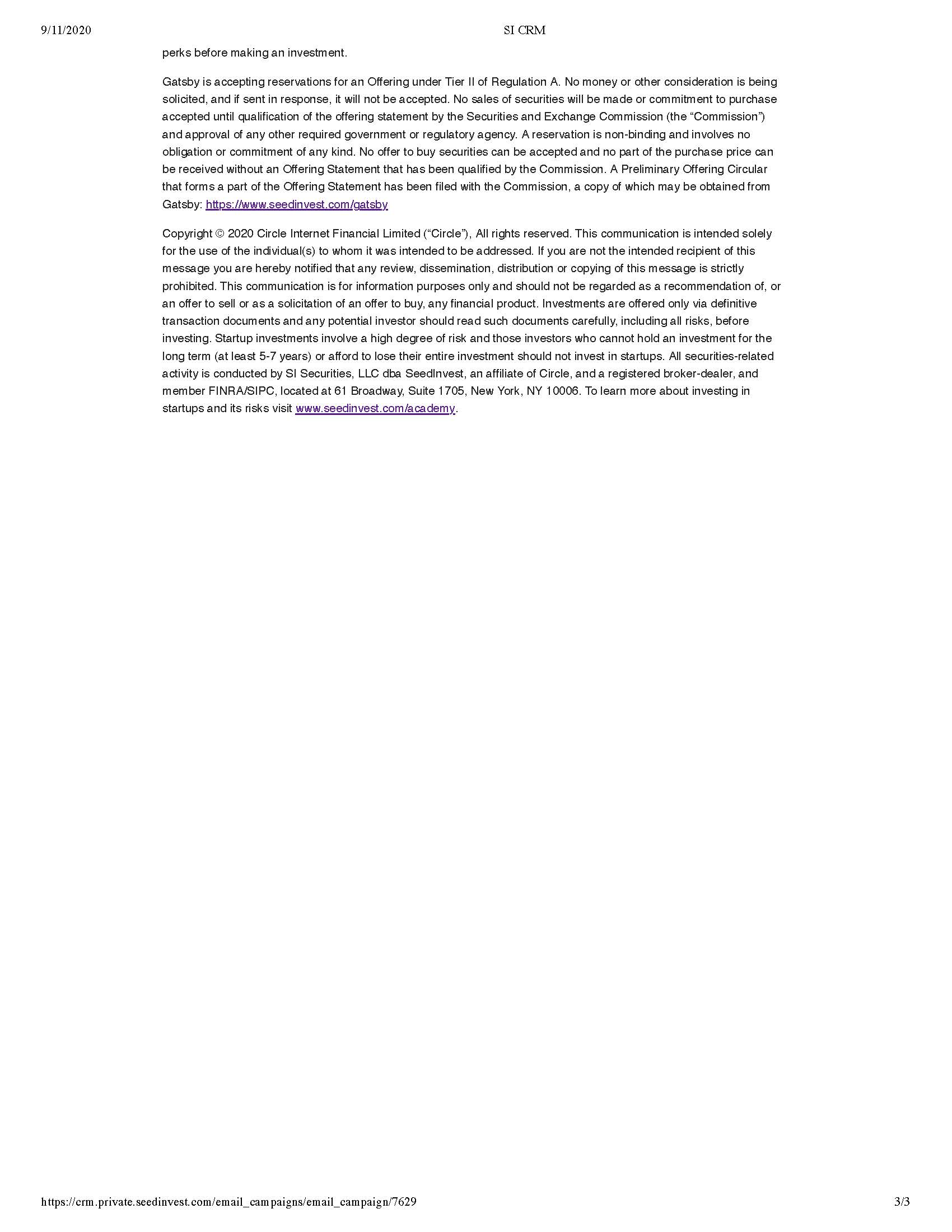 9/11/2020 SI CRM

perks before making an investment.

Gatsby is accepting reservations for an Offering under Tier II of Regulation A. No money or other consideration is being solicited, and if sent in response, it will not be accepted. No sales of securities will be made or commitment to purchase accepted until qualification of the offering statement by the Securities and Exchange Commission (the "Commission") and approval of any other required government or regulatory agency. A reservation is non-binding and involves no obligation or commitment of any kind. No offer to buy securities can be accepted and no part of the purchase price can be received without an Offering Statement that has been qualified by the Commission. A Preliminary Offering Circular that forms a part of the Offering Statement has been filed with the Commission, a copy of which may be obtained from Gatsby: https://www.seedinvest.com/gatsby

Copyright © 2020 Circle Internet Financial Limited ("Circle"), All rights reserved. This communication is intended solely for the use of the individual(s) to whom it was intended to be addressed. If you are not the intended recipient of this message you are hereby notified that any review, dissemination, distribution or copying of this message is strictly prohibited. This communication is for information purposes only and should not be regarded as a recommendation of, or an offer to sell or as a solicitation of an offer to buy, any financial product. Investments are offered only via definitive transaction documents and any potential investor should read such documents carefully, including all risks, before investing. Startup investments involve a high degree of risk and those investors who cannot hold an investment for the long term (at least 5-7 years) or afford to lose their entire investment should not invest in startups. All securities-related activity is conducted by SI Securities, LLC dba SeedInvest, an affiliate of Circle, and a registered broker-dealer, and member FINRA/SIPC, located at 61 Broadway, Suite 1705, New York, NY 10006. To learn more about investing in startups and its risks visit www.seedinvest.com/academy.

https://crm.private.seedinvest.com/email_campaigns/email_campaign/7629 3/3